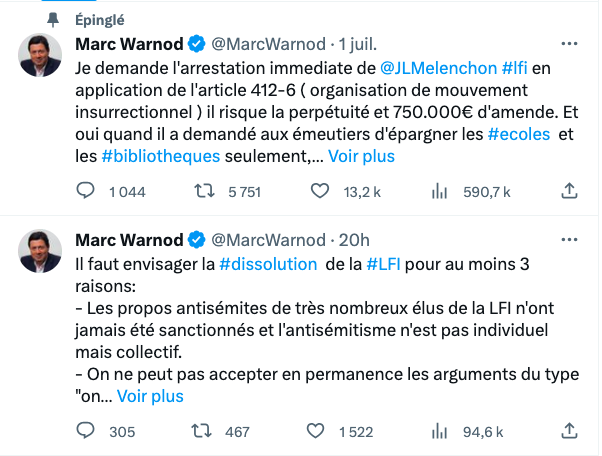 Épinglé

Marc Warnod @MarcWarnod · 1 juil.

Je demande l'arrestation immediate de @JLMelenchon #lfi en application de l'article 412-6 ( organisation de mouvement insurrectionnel ) il risque la perpétuité et 750.000€ d'amende. Et oui quand il a demandé aux émeutiers d'épargner les #ecoles et les #bibliotheques seulement,… Voir plus

1 044 5 751 13,2 k 590,7 k

Marc Warnod @MarcWarnod · 20h

Il faut envisager la #dissolution de la #LFI pour au moins 3 raisons:
- Les propos antisémites de très nombreux élus de la LFI n'ont jamais été sanctionnés et l'antisémitisme n'est pas individuel mais collectif.
- On ne peut pas accepter en permanence les arguments du type "on… Voir plus

305 467 1 522 94,6 k